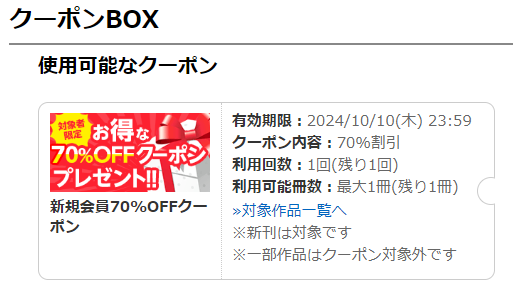 クーポンBOX

使用可能なクーポン

対象者限定
お得な
70%OFFクーポン
プレゼント!!

新規会員70%OFFクーポン

有効期限：2024/10/10(木) 23:59
クーポン内容：70%割引
利用回数：1回(残り1回)
利用可能冊数：最大1冊(残り1冊)
»対象作品一覧へ
※新刊は対象です
※一部作品はクーポン対象外です